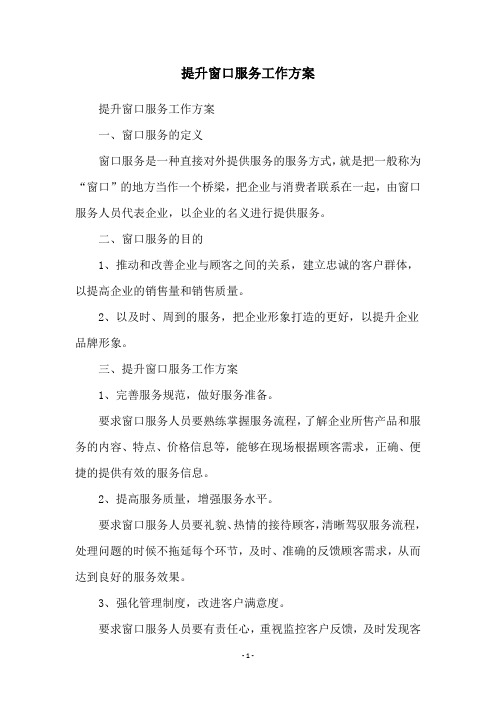 提升窗口服务工作方案

提升窗口服务工作方案

一、窗口服务的定义

窗口服务是一种直接对外提供服务的服务方式，就是把一般称为“窗口”的地方当作一个桥梁，把企业与消费者联系在一起，由窗口服务人员代表企业，以企业的名义进行提供服务。

二、窗口服务的目的

1、推动和改善企业与顾客之间的关系，建立忠诚的客户群体，以提高企业的销售量和销售质量。

2、以及时、周到的服务，把企业形象打造的更好，以提升企业品牌形象。

三、提升窗口服务工作方案

1、完善服务规范，做好服务准备。

要求窗口服务人员要熟练掌握服务流程，了解企业所售产品和服务的内容、特点、价格信息等，能够在现场根据顾客需求，正确、便捷的提供有效的服务信息。

2、提高服务质量，增强服务水平。

要求窗口服务人员要礼貌、热情的接待顾客，清晰驾驭服务流程，处理问题的时候不拖延每个环节，及时、准确的反馈顾客需求，从而达到良好的服务效果。

3、强化管理制度，改进客户满意度。

要求窗口服务人员要有责任心，重视监控客户反馈，及时发现客

- 1 -